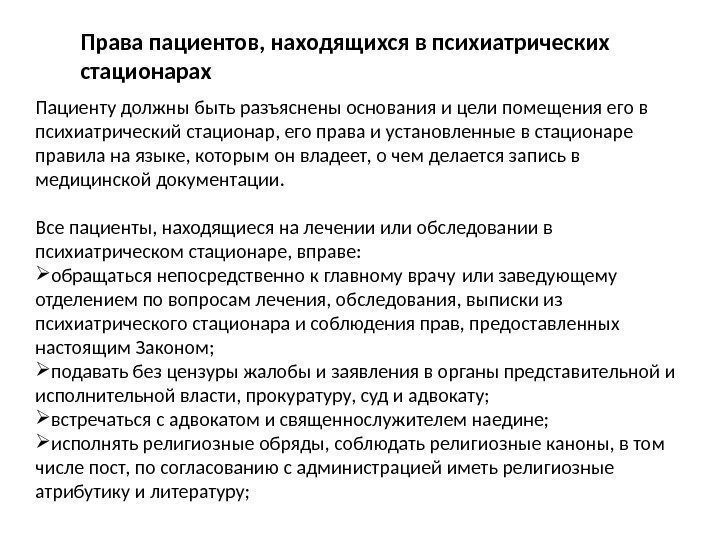 Права пациентов, находящихся в психиатрических стационарах

Пациенту должны быть разъяснены основания и цели помещения его в психиатрический стационар, его права и установленные в стационаре правила на языке, которым он владеет, о чем делается запись в медицинской документации.

Все пациенты, находящиеся на лечении или обследовании в психиатрическом стационаре, вправе:
➢обращаться непосредственно к главному врачу или заведующему отделением по вопросам лечения, обследования, выписки из психиатрического стационара и соблюдения прав, предоставленных настоящим Законом;
➢подавать без цензуры жалобы и заявления в органы представительной и исполнительной власти, прокуратуру, суд и адвокату;
➢встречаться с адвокатом и священнослужителем наедине;
➢исполнять религиозные обряды, соблюдать религиозные каноны, в том числе пост, по согласованию с администрацией иметь религиозные атрибутику и литературу;